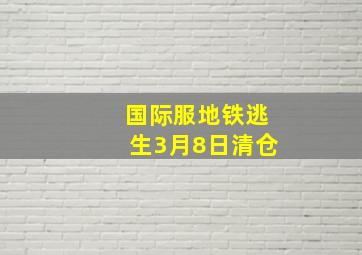 国际服地铁逃生3月8日清仓